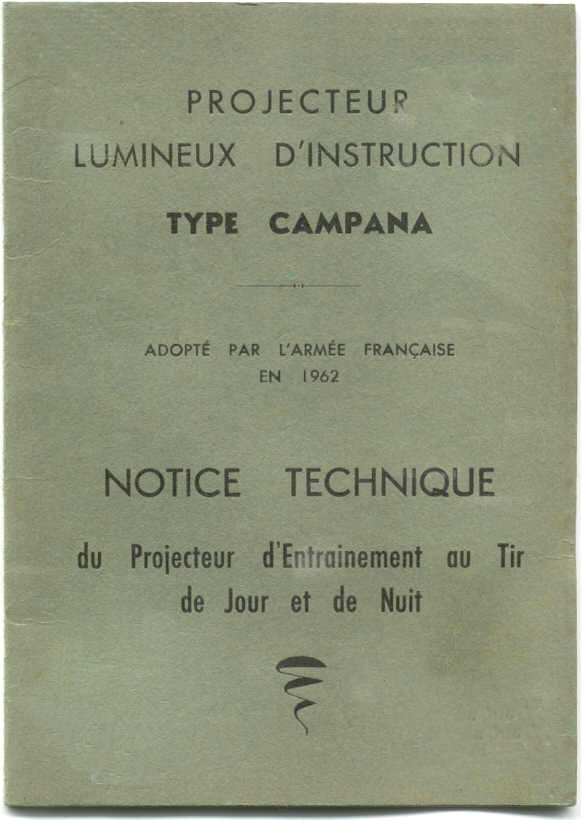 PROJECTEUR
LUMINEUX D'INSTRUCTION
TYPE CAMPANA

ADOPTÉ PAR L'ARMÉE FRANÇAISE
EN 1962

NOTICE TECHNIQUE

du Projecteur d'Entrainement au Tir
de Jour et de Nuit